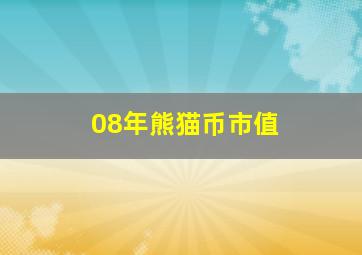 08年熊猫币市值